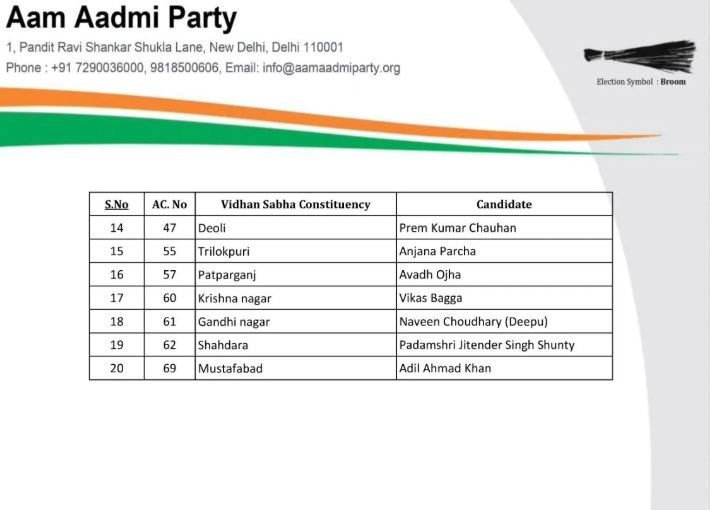 Aam Aadmi Party
1, Pandit Ravi Shankar Shukla Lane, New Delhi, Delhi 110001
Phone : +91 7290036000, 9818500606, Email: info@aamaadmiparty.org

Election Symbol : Broom

| S.No | AC. No | Vidhan Sabha Constituency | Candidate |
|---|---|---|---|
| 14 | 47 | Deoli | Prem Kumar Chauhan |
| 15 | 55 | Trilokpuri | Anjana Parcha |
| 16 | 57 | Patparganj | Avadh Ojha |
| 17 | 60 | Krishna nagar | Vikas Bagga |
| 18 | 61 | Gandhi nagar | Naveen Choudhary (Deepu) |
| 19 | 62 | Shahdara | Padamshri Jitender Singh Shunty |
| 20 | 69 | Mustafabad | Adil Ahmad Khan |